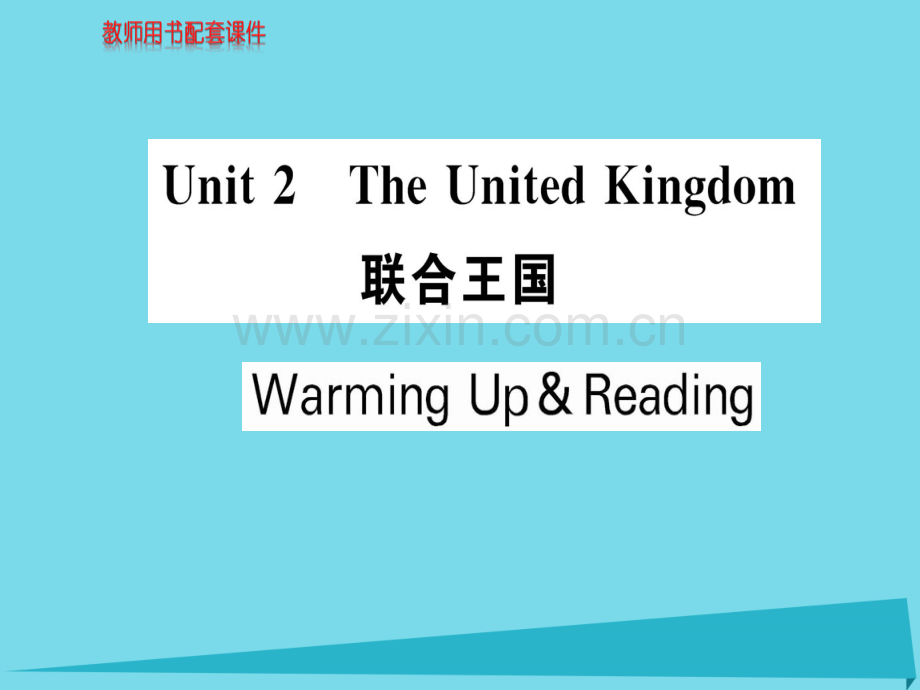 教师用书配套课件

Unit 2　The United Kingdom
联合王国

www.zixin.com.cn

Warming Up & Reading